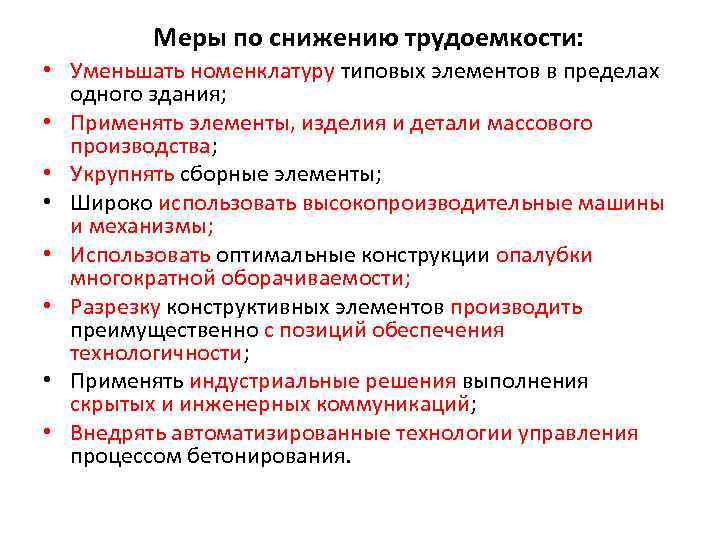 Меры по снижению трудоемкости:

• Уменьшать номенклатуру типовых элементов в пределах одного здания;
• Применять элементы, изделия и детали массового производства;
• Укрупнять сборные элементы;
• Широко использовать высокопроизводительные машины и механизмы;
• Использовать оптимальные конструкции опалубки многократной оборачиваемости;
• Разрезку конструктивных элементов производить преимущественно с позиций обеспечения технологичности;
• Применять индустриальные решения выполнения скрытых и инженерных коммуникаций;
• Внедрять автоматизированные технологии управления процессом бетонирования.